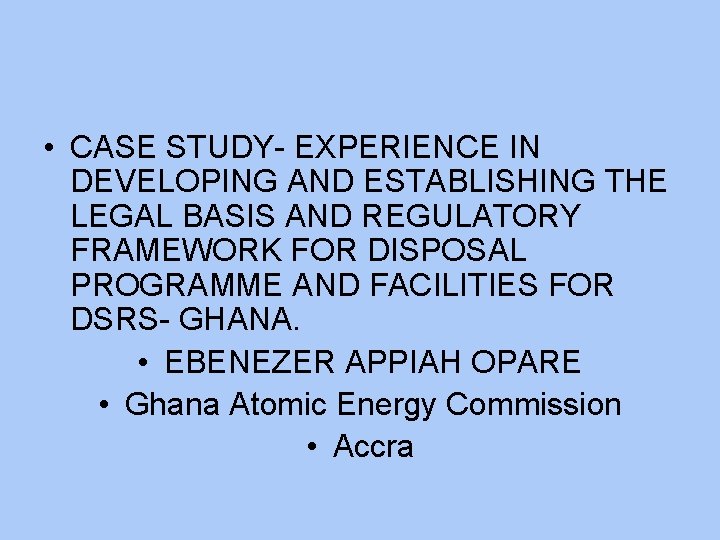 • CASE STUDY- EXPERIENCE IN DEVELOPING AND ESTABLISHING THE LEGAL BASIS AND REGULATORY FRAMEWORK FOR DISPOSAL PROGRAMME AND FACILITIES FOR DSRS- GHANA.

• EBENEZER APPIAH OPARE

• Ghana Atomic Energy Commission

• Accra